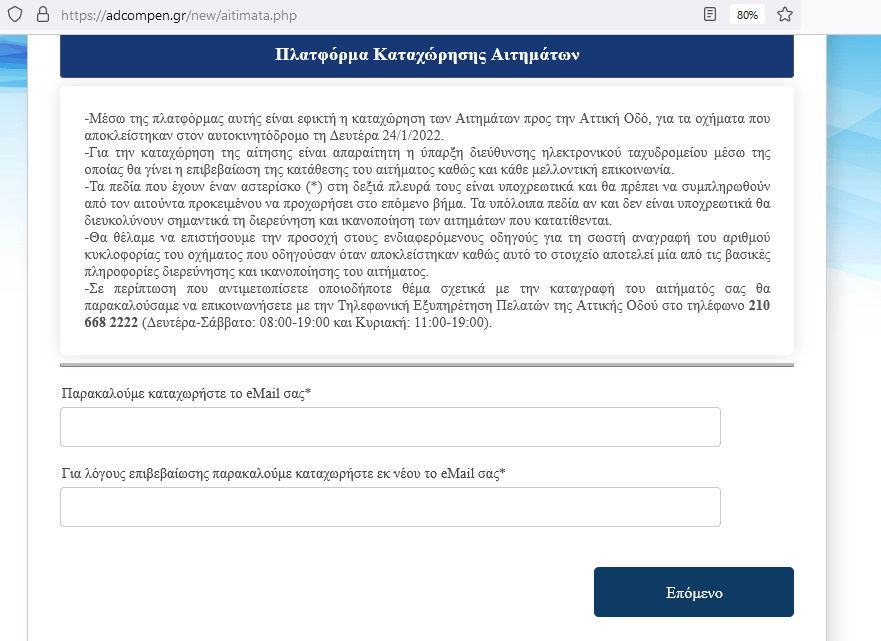 https://adcompen.gr/new/aitimata.php

80%

Πλατφόρμα Καταχώρησης Αιτημάτων

-Μέσω της πλατφόρμας αυτής είναι εφικτή η καταχώρηση των Αιτημάτων προς την Αττική Οδό, για τα οχήματα που αποκλείστηκαν στον αυτοκινητόδρομο τη Δευτέρα 24/1/2022.
-Για την καταχώρηση της αίτησης είναι απαραίτητη η ύπαρξη διεύθυνσης ηλεκτρονικού ταχυδρομείου μέσω της οποίας θα γίνει η επιβεβαίωση της κατάθεσης του αιτήματος καθώς και κάθε μελλοντική επικοινωνία.
-Τα πεδία που έχουν έναν αστερίσκο (*) στη δεξιά πλευρά τους είναι υποχρεωτικά και θα πρέπει να συμπληρωθούν από τον αιτούντα προκειμένου να προχωρήσει στο επόμενο βήμα. Τα υπόλοιπα πεδία αν και δεν είναι υποχρεωτικά θα διευκολύνουν σημαντικά τη διερεύνηση και ικανοποίηση των αιτημάτων που κατατίθενται.
-Θα θέλαμε να επιστήσουμε την προσοχή στους ενδιαφερόμενους οδηγούς για τη σωστή αναγραφή του αριθμού κυκλοφορίας του οχήματος που οδηγούσαν όταν αποκλείστηκαν καθώς αυτό το στοιχείο αποτελεί μία από τις βασικές πληροφορίες διερεύνησης και ικανοποίησης του αιτήματος.
-Σε περίπτωση που αντιμετωπίσετε οποιοδήποτε θέμα σχετικά με την καταγραφή του αιτήματός σας θα παρακαλούσαμε να επικοινωνήσετε με την Τηλεφωνική Εξυπηρέτηση Πελατών της Αττικής Οδού στο τηλέφωνο 210 668 2222 (Δευτέρα-Σάββατο: 08:00-19:00 και Κυριακή: 11:00-19:00).

Παρακαλούμε καταχωρήστε το eMail σας*

Για λόγους επιβεβαίωσης παρακαλούμε καταχωρήστε εκ νέου το eMail σας*

Επόμενο